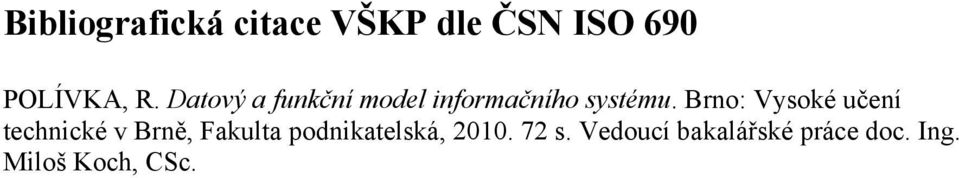 Bibliografická citace VŠKP dle ČSN ISO 690

POLÍVKA, R. Datový a funkční model informačního systému. Brno: Vysoké učení technické v Brně, Fakulta podnikatelská, 2010. 72 s. Vedoucí bakalářské práce doc. Ing. Miloš Koch, CSc.